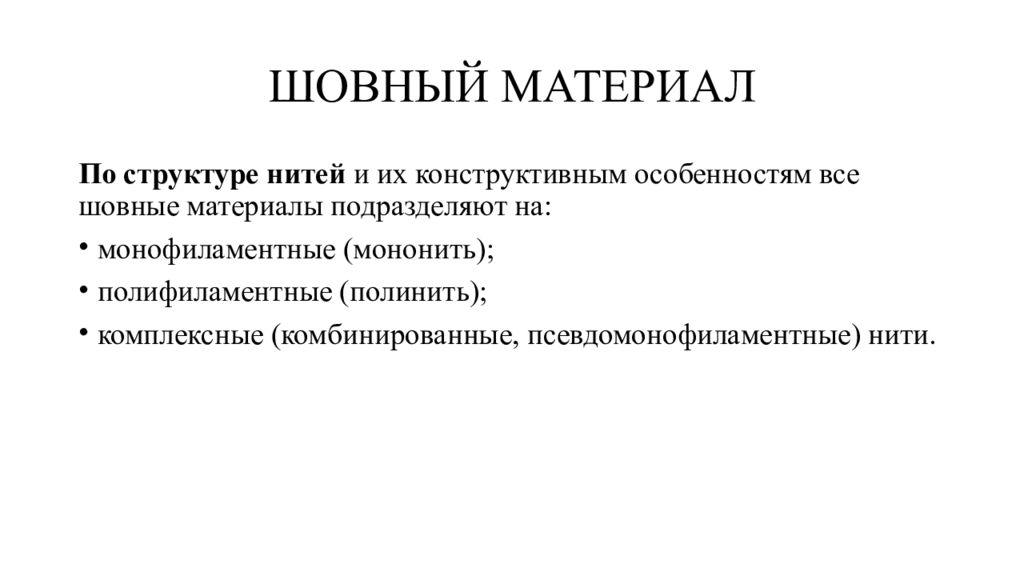 ШОВНЫЙ МАТЕРИАЛ

По структуре нитей и их конструктивным особенностям все шовные материалы подразделяют на:

• монофиламентные (мононить);

• полифиламентные (полинить);

• комплексные (комбинированные, псевдомонофиламентные) нити.